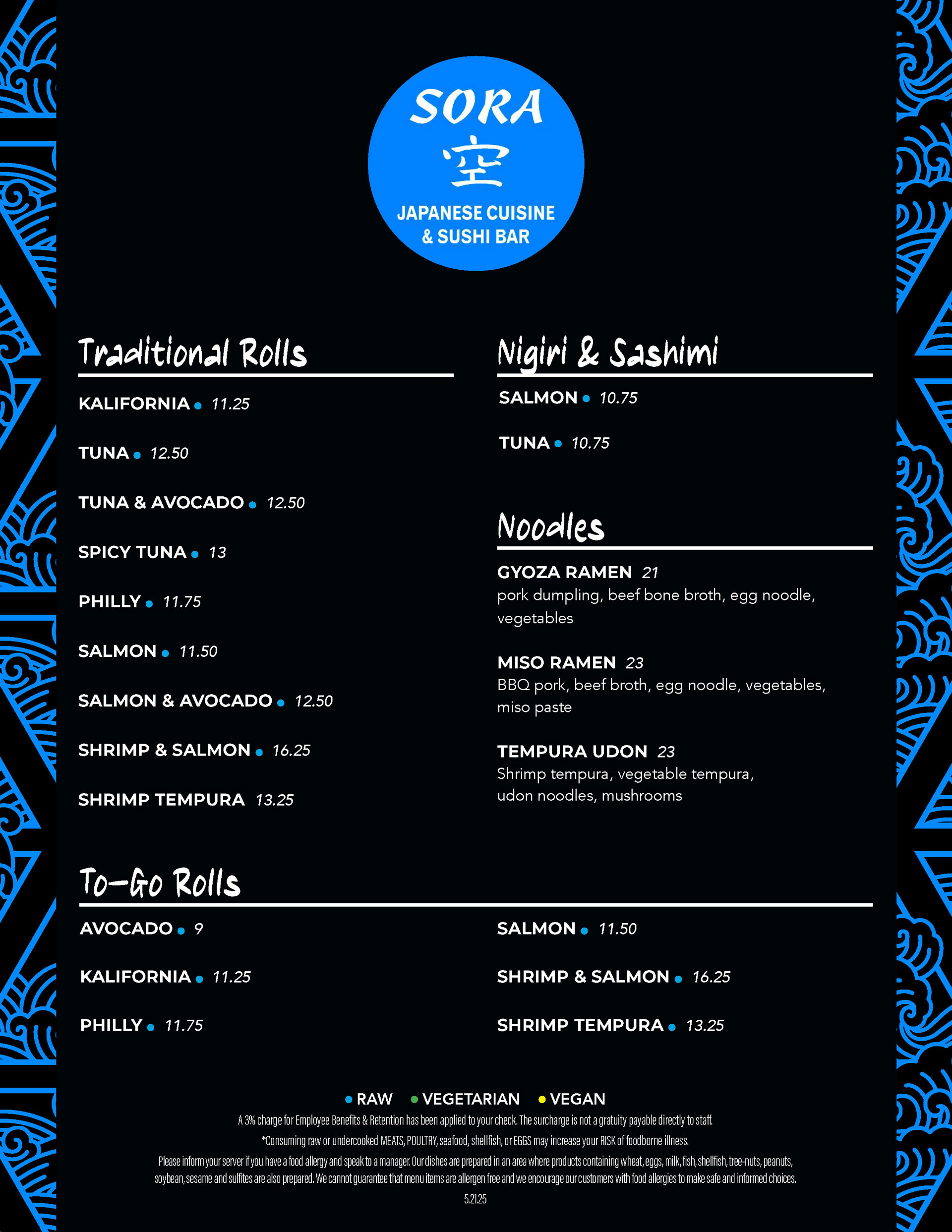 SORA
空
JAPANESE CUISINE
& SUSHI BAR

Traditional Rolls

KALIFORNIA • 11.25

TUNA • 12.50

TUNA & AVOCADO • 12.50

SPICY TUNA • 13

PHILLY • 11.75

SALMON • 11.50

SALMON & AVOCADO • 12.50

SHRIMP & SALMON • 16.25

SHRIMP TEMPURA 13.25

Nigiri & Sashimi

SALMON • 10.75

TUNA • 10.75

Noodles

GYOZA RAMEN 21
pork dumpling, beef bone broth, egg noodle, vegetables

MISO RAMEN 23
BBQ pork, beef broth, egg noodle, vegetables, miso paste

TEMPURA UDON 23
Shrimp tempura, vegetable tempura, udon noodles, mushrooms

To-Go Rolls

AVOCADO • 9

KALIFORNIA • 11.25

PHILLY • 11.75

SALMON • 11.50

SHRIMP & SALMON • 16.25

SHRIMP TEMPURA • 13.25

• RAW • VEGETARIAN • VEGAN

A 3% charge for Employee Benefits & Retention has been applied to your check. The surcharge is not a gratuity payable directly to staff.

*Consuming raw or undercooked MEATS, POULTRY, seafood, shellfish, or EGGS may increase your RISK of foodborne illness.

Please inform your server if you have a food allergy and speak to a manager. Our dishes are prepared in an area where products containing wheat, eggs, milk, fish, shellfish, tree-nuts, peanuts, soybean, sesame and sulfites are also prepared. We cannot guarantee that menu items are allergen free and we encourage our customers with food allergies to make safe and informed choices.

5.21.25